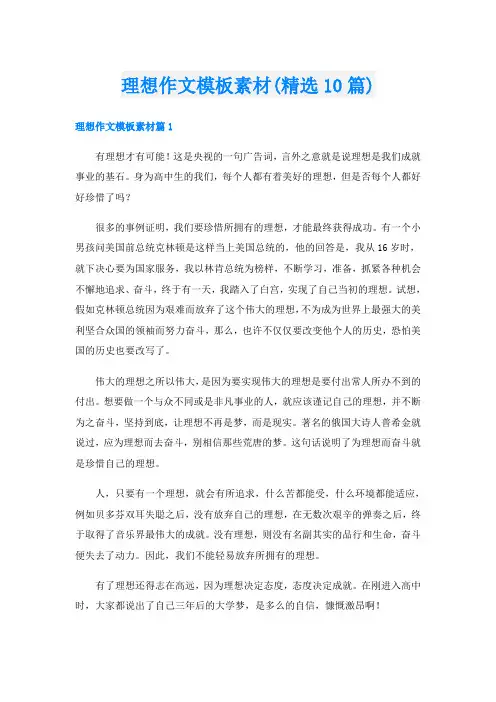 理想作文模板素材(精选10篇)

理想作文模板素材篇1

有理想才有可能！这是央视的一句广告词，言外之意就是说理想是我们成就事业的基石。身为高中生的我们，每个人都有着美好的理想，但是否每个人都好好珍惜了吗？

很多的事例证明，我们要珍惜所拥有的理想，才能最终获得成功。有一个小男孩问美国前总统克林顿是这样当上美国总统的，他的回答是，我从16岁时，就下决心要为国家服务，我以林肯总统为榜样，不断学习，准备，抓紧各种机会不懈地追求、奋斗，终于有一天，我踏入了白宫，实现了自己当初的理想。试想，假如克林顿总统因为艰难而放弃了这个伟大的理想，不为成为世界上最强大的美利坚合众国的领袖而努力奋斗，那么，也许不仅仅要改变他个人的历史，恐怕美国的历史也要改写了。

伟大的理想之所以伟大，是因为要实现伟大的理想是要付出常人所办不到的付出。想要做一个与众不同或是非凡事业的人，就应该谨记自己的理想，并不断为之奋斗，坚持到底，让理想不再是梦，而是现实。著名的俄国大诗人普希金就说过，应为理想而去奋斗，别相信那些荒唐的梦。这句话说明了为理想而奋斗就是珍惜自己的理想。

人，只要有一个理想，就会有所追求，什么苦都能受，什么环境都能适应，例如贝多芬双耳失聪之后，没有放弃自己的理想，在无数次艰辛的弹奏之后，终于取得了音乐界最伟大的成就。没有理想，则没有名副其实的品行和生命，奋斗便失去了动力。因此，我们不能轻易放弃所拥有的理想。

有了理想还得志在高远，因为理想决定态度，态度决定成就。在刚进入高中时，大家都说出了自己三年后的大学梦，是多么的自信，慷慨激昂啊！